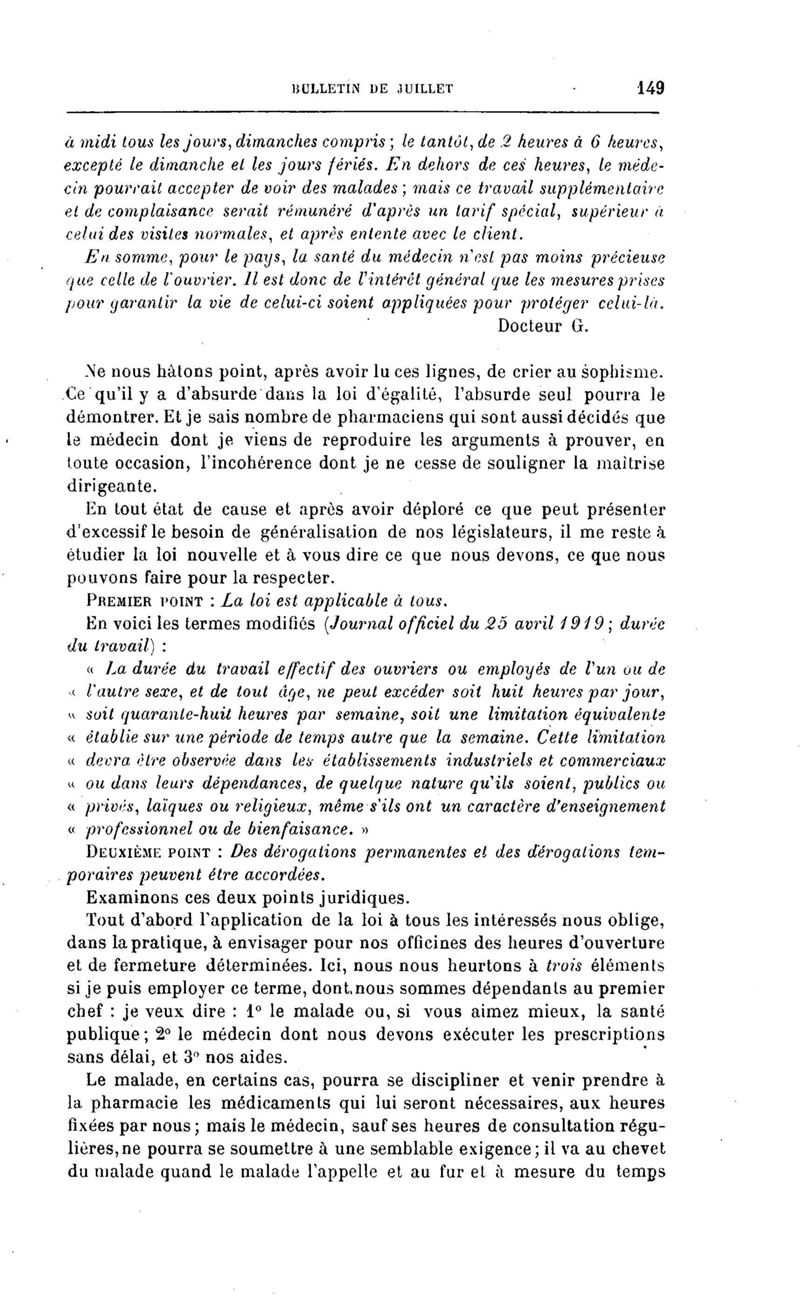 BULLETIN DE JUILLET 149

à midi tous les jours, dimanches compris ; le tantôt, de 2 heures à 6 heures, excepté le dimanche et les jours fériés. En dehors de ces heures, le médecin pourrait accepter de voir des malades ; mais ce travail supplémentaire et de complaisance serait rémunéré d'après un tarif spécial, supérieur à celui des visites normales, et après entente avec le client.

En somme, pour le pays, la santé du médecin n'est pas moins précieuse que celle de l'ouvrier. Il est donc de l'intérêt général que les mesures prises pour garantir la vie de celui-ci soient appliquées pour protéger celui-là.

Docteur G.

Ne nous hâtons point, après avoir lu ces lignes, de crier au sophisme. Ce qu'il y a d'absurde dans la loi d'égalité, l'absurde seul pourra le démontrer. Et je sais nombre de pharmaciens qui sont aussi décidés que le médecin dont je viens de reproduire les arguments à prouver, en toute occasion, l'incohérence dont je ne cesse de souligner la maîtrise dirigeante.

En tout état de cause et après avoir déploré ce que peut présenter d'excessif le besoin de généralisation de nos législateurs, il me reste à étudier la loi nouvelle et à vous dire ce que nous devons, ce que nous pouvons faire pour la respecter.

PREMIER POINT : La loi est applicable à tous.

En voici les termes modifiés (Journal officiel du 25 avril 1919 ; durée du travail) :

« La durée du travail effectif des ouvriers ou employés de l'un ou de « l'autre sexe, et de tout âge, ne peut excéder soit huit heures par jour, « soit quarante-huit heures par semaine, soit une limitation équivalente « établie sur une période de temps autre que la semaine. Cette limitation « devra être observée dans les établissements industriels et commerciaux « ou dans leurs dépendances, de quelque nature qu'ils soient, publics ou « privés, laïques ou religieux, même s'ils ont un caractère d'enseignement « professionnel ou de bienfaisance. »

DEUXIÈME POINT : Des dérogations permanentes et des dérogations temporaires peuvent être accordées.

Examinons ces deux points juridiques.

Tout d'abord l'application de la loi à tous les intéressés nous oblige, dans la pratique, à envisager pour nos officines des heures d'ouverture et de fermeture déterminées. Ici, nous nous heurtons à trois éléments si je puis employer ce terme, dont nous sommes dépendants au premier chef : je veux dire : 1° le malade ou, si vous aimez mieux, la santé publique ; 2° le médecin dont nous devons exécuter les prescriptions sans délai, et 3° nos aides.

Le malade, en certains cas, pourra se discipliner et venir prendre à la pharmacie les médicaments qui lui seront nécessaires, aux heures fixées par nous ; mais le médecin, sauf ses heures de consultation régulières, ne pourra se soumettre à une semblable exigence ; il va au chevet du malade quand le malade l'appelle et au fur et à mesure du temps